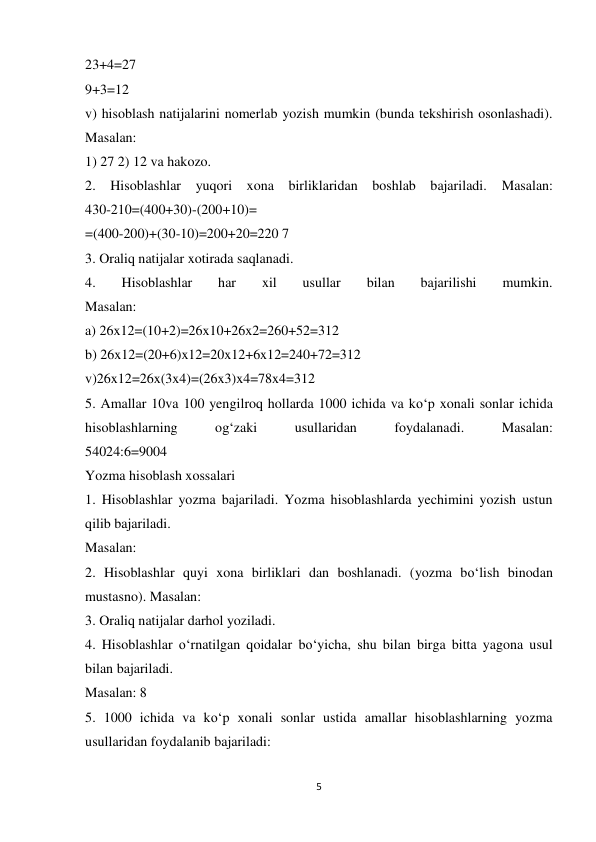 23+4=27
9+3=12
v) hisoblash natijalarini nomerlab yozish mumkin (bunda tekshirish osonlashadi). Masalan:
1) 27 2) 12 va hakozo.
2. Hisoblashlar yuqori xona birliklaridan boshlab bajariladi. Masalan: 430-210=(400+30)-(200+10)=
=(400-200)+(30-10)=200+20=220 7
3. Oraliq natijalar xotirada saqlanadi.
4. Hisoblashlar har xil usullar bilan bajarilishi mumkin. Masalan:
a) 26x12=(10+2)=26x10+26x2=260+52=312
b) 26x12=(20+6)x12=20x12+6x12=240+72=312
v)26x12=26x(3x4)=(26x3)x4=78x4=312
5. Amallar 10va 100 yengilroq hollarda 1000 ichida va ko‘p xonali sonlar ichida hisoblashlarning og‘zaki usullaridan foydalanadi. Masalan: 54024:6=9004
Yozma hisoblash xossalari
1. Hisoblashlar yozma bajariladi. Yozma hisoblashlarda yechimini yozish ustun qilib bajariladi.
Masalan:
2. Hisoblashlar quyi xona birliklari dan boshlanadi. (yozma bo‘lish binodan mustasno). Masalan:
3. Oraliq natijalar darhol yoziladi.
4. Hisoblashlar o‘rnatilgan qoidalar bo‘yicha, shu bilan birga bitta yagona usul bilan bajariladi.
Masalan: 8
5. 1000 ichida va ko‘p xonali sonlar ustida amallar hisoblashlarning yozma usullaridan foydalanib bajariladi:

5